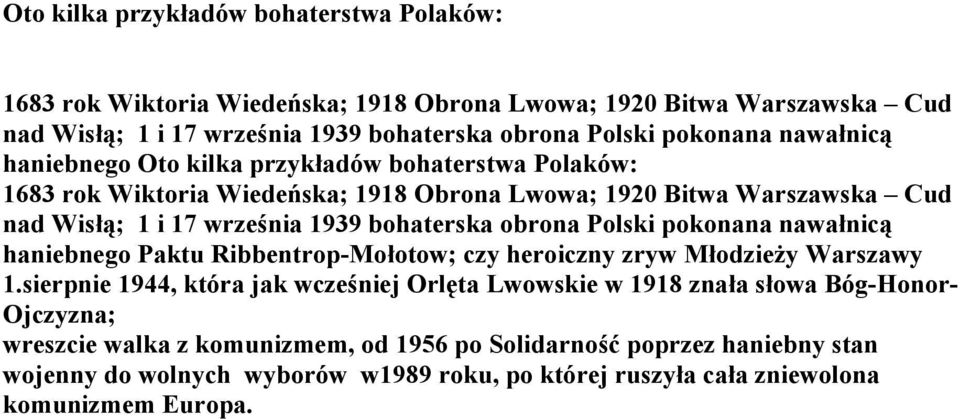 Oto kilka przykładów bohaterstwa Polaków:

1683 rok Wiktoria Wiedeńska; 1918 Obrona Lwowa; 1920 Bitwa Warszawska – Cud nad Wisłą; 1 i 17 września 1939 bohaterska obrona Polski pokonana nawałnicą haniebnego Oto kilka przykładów bohaterstwa Polaków: 1683 rok Wiktoria Wiedeńska; 1918 Obrona Lwowa; 1920 Bitwa Warszawska – Cud nad Wisłą; 1 i 17 września 1939 bohaterska obrona Polski pokonana nawałnicą haniebnego Paktu Ribbentrop-Mołotow; czy heroiczny zryw Młodzieży Warszawy 1.sierpnie 1944, która jak wcześniej Orlęta Lwowskie w 1918 znała słowa Bóg-Honor-Ojczyzna;
wreszcie walka z komunizmem, od 1956 po Solidarność poprzez haniebny stan wojenny do wolnych wyborów w1989 roku, po której ruszyła cała zniewolona komunizmem Europa.